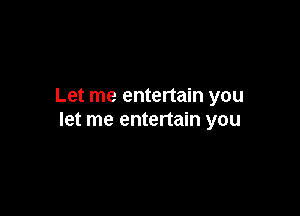 Let me entertain you
let me entertain you